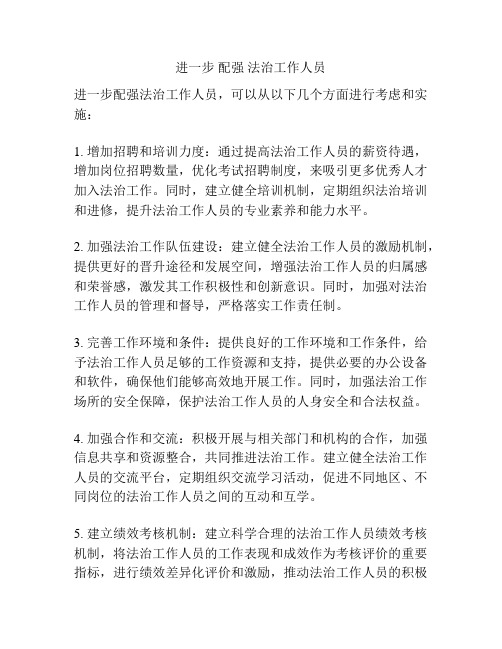 进一步 配强 法治工作人员

进一步配强法治工作人员，可以从以下几个方面进行考虑和实施：

1. 增加招聘和培训力度：通过提高法治工作人员的薪资待遇，增加岗位招聘数量，优化考试招聘制度，来吸引更多优秀人才加入法治工作。同时，建立健全培训机制，定期组织法治培训和进修，提升法治工作人员的专业素养和能力水平。

2. 加强法治工作队伍建设：建立健全法治工作人员的激励机制，提供更好的晋升途径和发展空间，增强法治工作人员的归属感和荣誉感，激发其工作积极性和创新意识。同时，加强对法治工作人员的管理和督导，严格落实工作责任制。

3. 完善工作环境和条件：提供良好的工作环境和工作条件，给予法治工作人员足够的工作资源和支持，提供必要的办公设备和软件，确保他们能够高效地开展工作。同时，加强法治工作场所的安全保障，保护法治工作人员的人身安全和合法权益。

4. 加强合作和交流：积极开展与相关部门和机构的合作，加强信息共享和资源整合，共同推进法治工作。建立健全法治工作人员的交流平台，定期组织交流学习活动，促进不同地区、不同岗位的法治工作人员之间的互动和互学。

5. 建立绩效考核机制：建立科学合理的法治工作人员绩效考核机制，将法治工作人员的工作表现和成效作为考核评价的重要指标，进行绩效差异化评价和激励，推动法治工作人员的积极